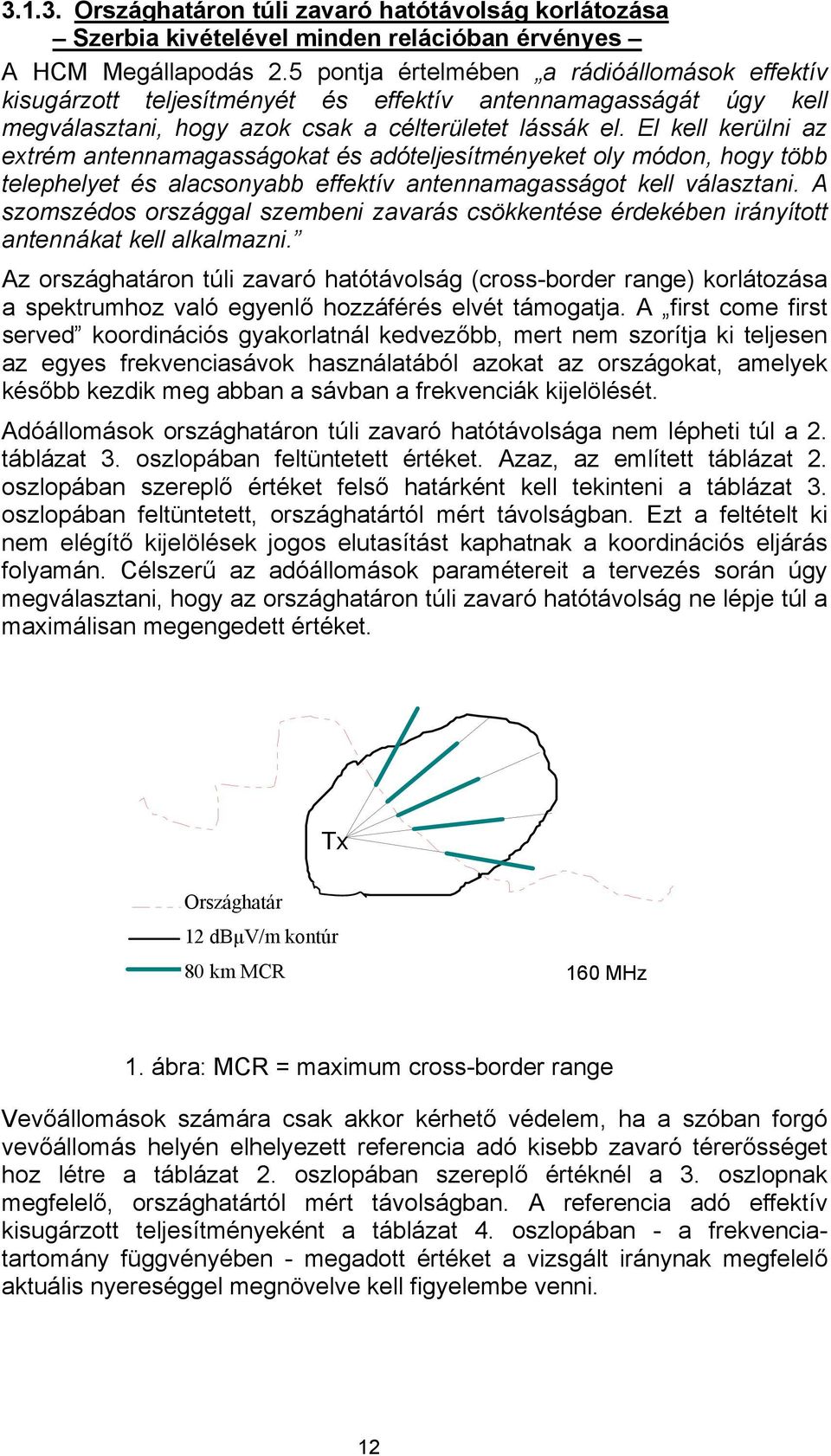 3.1.3. Országhatáron túli zavaró hatótávolság korlátozása – Szerbia kivételével minden relációban érvényes –

A HCM Megállapodás 2.5 pontja értelmében „a rádióállomások effektív kisugárzott teljesítményét és effektív antennamagasságát úgy kell megválasztani, hogy azok csak a célterületet lássák el. El kell kerülni az extrém antennamagasságokat és adóteljesítményeket oly módon, hogy több telephelyet és alacsonyabb effektív antennamagasságot kell választani. A szomszédos országgal szembeni zavarás csökkentése érdekében irányított antennákat kell alkalmazni.”

Az országhatáron túli zavaró hatótávolság (cross-border range) korlátozása a spektrumhoz való egyenlő hozzáférés elvét támogatja. A „first come first served” koordinációs gyakorlatnál kedvezőbb, mert nem szorítja ki teljesen az egyes frekvenciasávok használatából azokat az országokat, amelyek később kezdik meg abban a sávban a frekvenciák kijelölését.

Adóállomások országhatáron túli zavaró hatótávolsága nem lépheti túl a 2. táblázat 3. oszlopában feltüntetett értéket. Azaz, az említett táblázat 2. oszlopában szereplő értéket felső határként kell tekinteni a táblázat 3. oszlopában feltüntetett, országhatártól mért távolságban. Ezt a feltételt ki nem elégítő kijelölések jogos elutasítást kaphatnak a koordinációs eljárás folyamán. Célszerű az adóállomások paramétereit a tervezés során úgy megválasztani, hogy az országhatáron túli zavaró hatótávolság ne lépje túl a maximálisan megengedett értéket.

Tx

Országhatár
12 dBμV/m kontúr
80 km MCR

160 MHz

1. ábra: MCR = maximum cross-border range

Vevőállomások számára csak akkor kérhető védelem, ha a szóban forgó vevőállomás helyén elhelyezett referencia adó kisebb zavaró térerősséget hoz létre a táblázat 2. oszlopában szereplő értéknél a 3. oszlopnak megfelelő, országhatártól mért távolságban. A referencia adó effektív kisugárzott teljesítményeként a táblázat 4. oszlopában - a frekvenciatartomány függvényében - megadott értéket a vizsgált iránynak megfelelő aktuális nyereséggel megnövelve kell figyelembe venni.

12